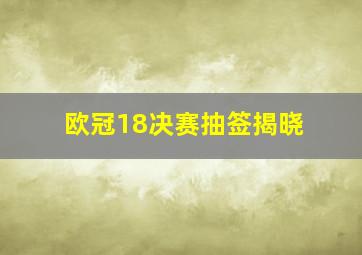 欧冠18决赛抽签揭晓